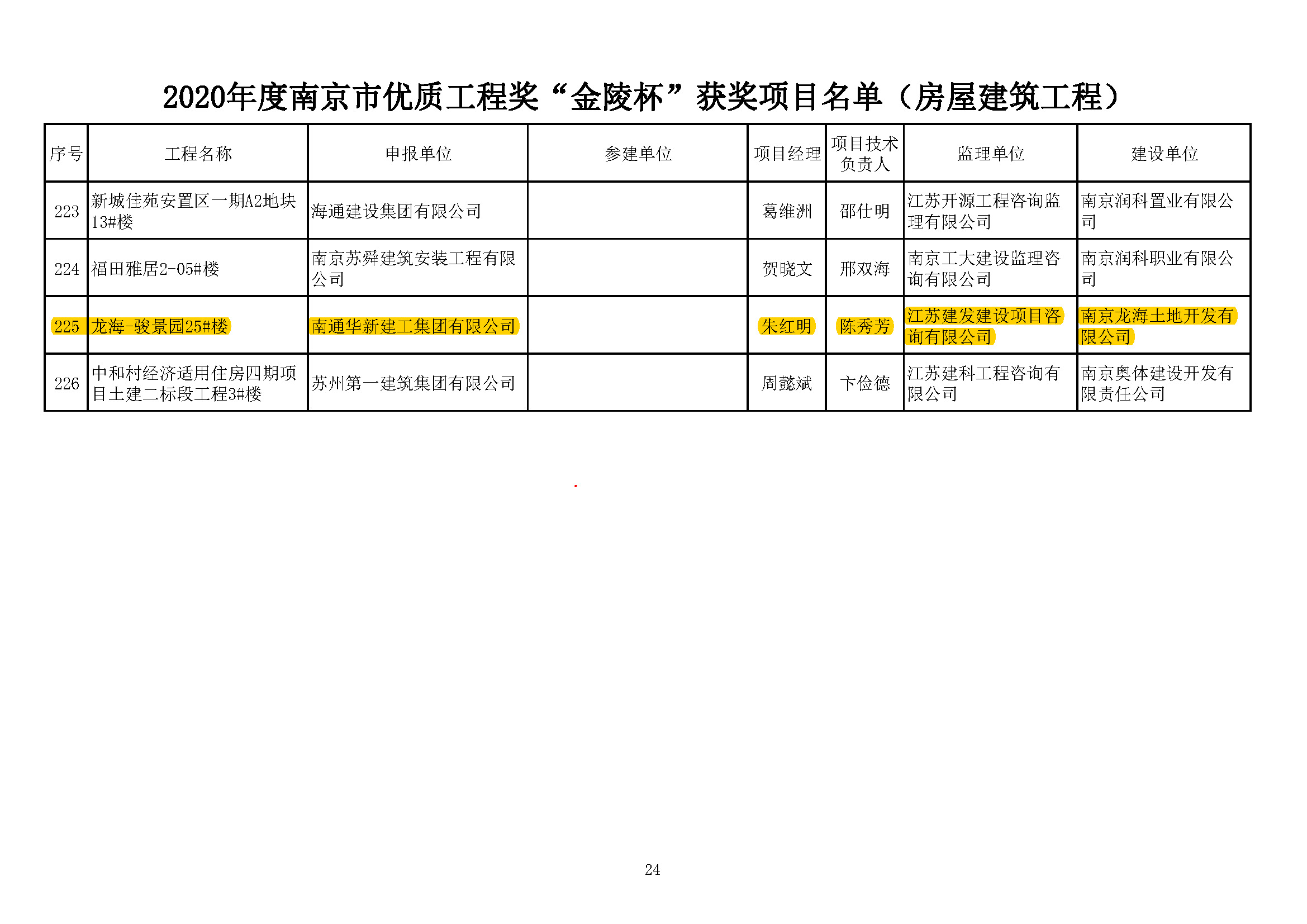 2020年度南京市优质工程奖“金陵杯”获奖项目名单（房屋建筑工程）

| 序号 | 工程名称 | 申报单位 | 参建单位 | 项目经理 | 项目技术负责人 | 监理单位 | 建设单位 |
|---|---|---|---|---|---|---|---|
| 223 | 新城佳苑安置区一期A2地块13#楼 | 海通建设集团有限公司 | | 葛维洲 | 邵仕明 | 江苏开源工程咨询监理有限公司 | 南京润科置业有限公司 |
| 224 | 福田雅居2-05#楼 | 南京苏舜建筑安装工程有限公司 | | 贺晓文 | 邢双海 | 南京工大建设监理咨询有限公司 | 南京润科职业有限公司 |
| 225 | 龙海-骏景园25#楼 | 南通华新建工集团有限公司 | | 朱红明 | 陈秀芳 | 江苏建发建设项目咨询有限公司 | 南京龙海土地开发有限公司 |
| 226 | 中和村经济适用住房四期项目土建二标段工程3#楼 | 苏州第一建筑集团有限公司 | | 周懿斌 | 卞俭德 | 江苏建科工程咨询有限公司 | 南京奥体建设开发有限责任公司 |

24